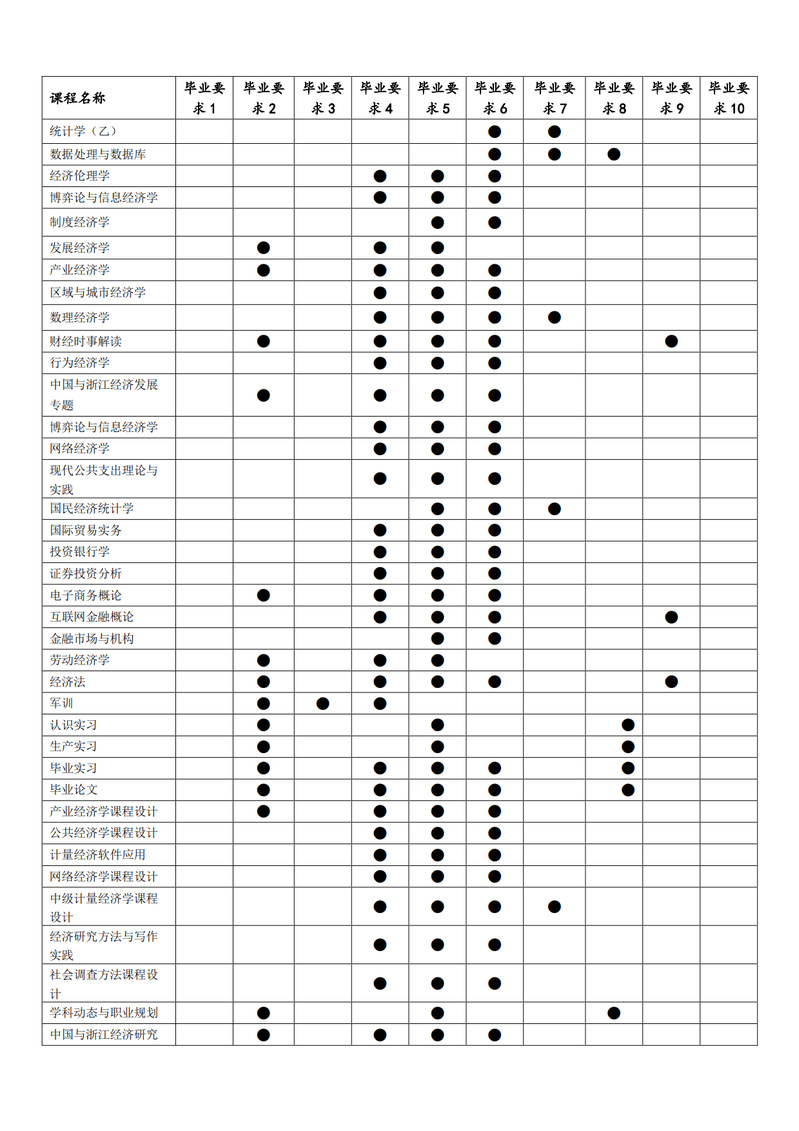 | 课程名称 | 毕业要求 1 | 毕业要求 2 | 毕业要求 3 | 毕业要求 4 | 毕业要求 5 | 毕业要求 6 | 毕业要求 7 | 毕业要求 8 | 毕业要求 9 | 毕业要求 10 |
|---|---|---|---|---|---|---|---|---|---|---|
| 统计学（乙） | | | | | | ● | ● | | | |
| 数据处理与数据库 | | | | | | ● | ● | ● | | |
| 经济伦理学 | | | | ● | ● | ● | | | | |
| 博弈论与信息经济学 | | | | ● | ● | ● | | | | |
| 制度经济学 | | | | | ● | ● | | | | |
| 发展经济学 | | ● | | ● | ● | | | | | |
| 产业经济学 | | ● | | ● | ● | ● | | | | |
| 区域与城市经济学 | | | | ● | ● | ● | | | | |
| 数理经济学 | | | | ● | ● | ● | ● | | | |
| 财经时事解读 | | ● | | ● | ● | ● | | | ● | |
| 行为经济学 | | | | ● | ● | ● | | | | |
| 中国与浙江经济发展专题 | | ● | | ● | ● | ● | | | | |
| 博弈论与信息经济学 | | | | ● | ● | ● | | | | |
| 网络经济学 | | | | ● | ● | ● | | | | |
| 现代公共支出理论与实践 | | | | ● | ● | ● | | | | |
| 国民经济统计学 | | | | | ● | ● | ● | | | |
| 国际贸易实务 | | | | ● | ● | ● | | | | |
| 投资银行学 | | | | ● | ● | ● | | | | |
| 证券投资分析 | | | | ● | ● | ● | | | | |
| 电子商务概论 | | ● | | ● | ● | ● | | | | |
| 互联网金融概论 | | | | ● | ● | ● | | | ● | |
| 金融市场与机构 | | | | | ● | ● | | | | |
| 劳动经济学 | | ● | | ● | ● | | | | | |
| 经济法 | | ● | | ● | ● | ● | | | ● | |
| 军训 | | ● | ● | ● | | | | | | |
| 认识实习 | | ● | | | ● | | | ● | | |
| 生产实习 | | ● | | | ● | | | ● | | |
| 毕业实习 | | ● | | ● | ● | ● | | ● | | |
| 毕业论文 | | ● | | ● | ● | ● | | ● | | |
| 产业经济学课程设计 | | ● | | ● | ● | ● | | | | |
| 公共经济学课程设计 | | | | ● | ● | ● | | | | |
| 计量经济软件应用 | | | | ● | ● | ● | | | | |
| 网络经济学课程设计 | | | | ● | ● | ● | | | | |
| 中级计量经济学课程设计 | | | | ● | ● | ● | ● | | | |
| 经济研究方法与写作实践 | | | | ● | ● | ● | | | | |
| 社会调查方法课程设计 | | | | ● | ● | ● | | | | |
| 学科动态与职业规划 | | ● | | | ● | | | ● | | |
| 中国与浙江经济研究 | | ● | | ● | ● | ● | | | | |